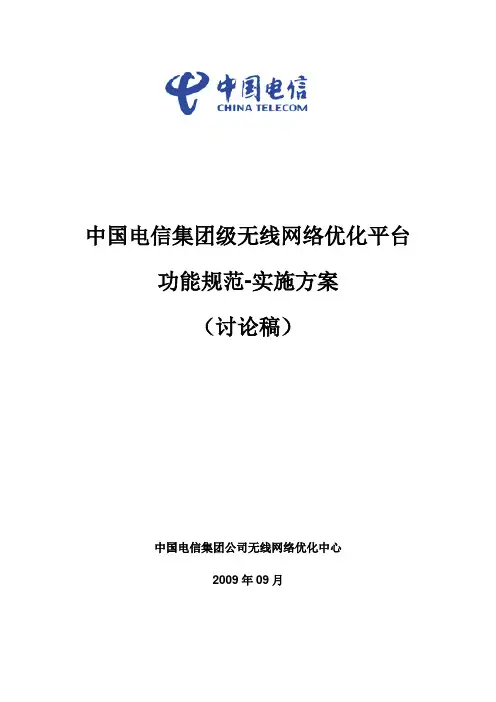 中国电信
CHINA TELECOM

中国电信集团级无线网络优化平台

功能规范-实施方案

（讨论稿）

中国电信集团公司无线网络优化中心

2009 年 09 月